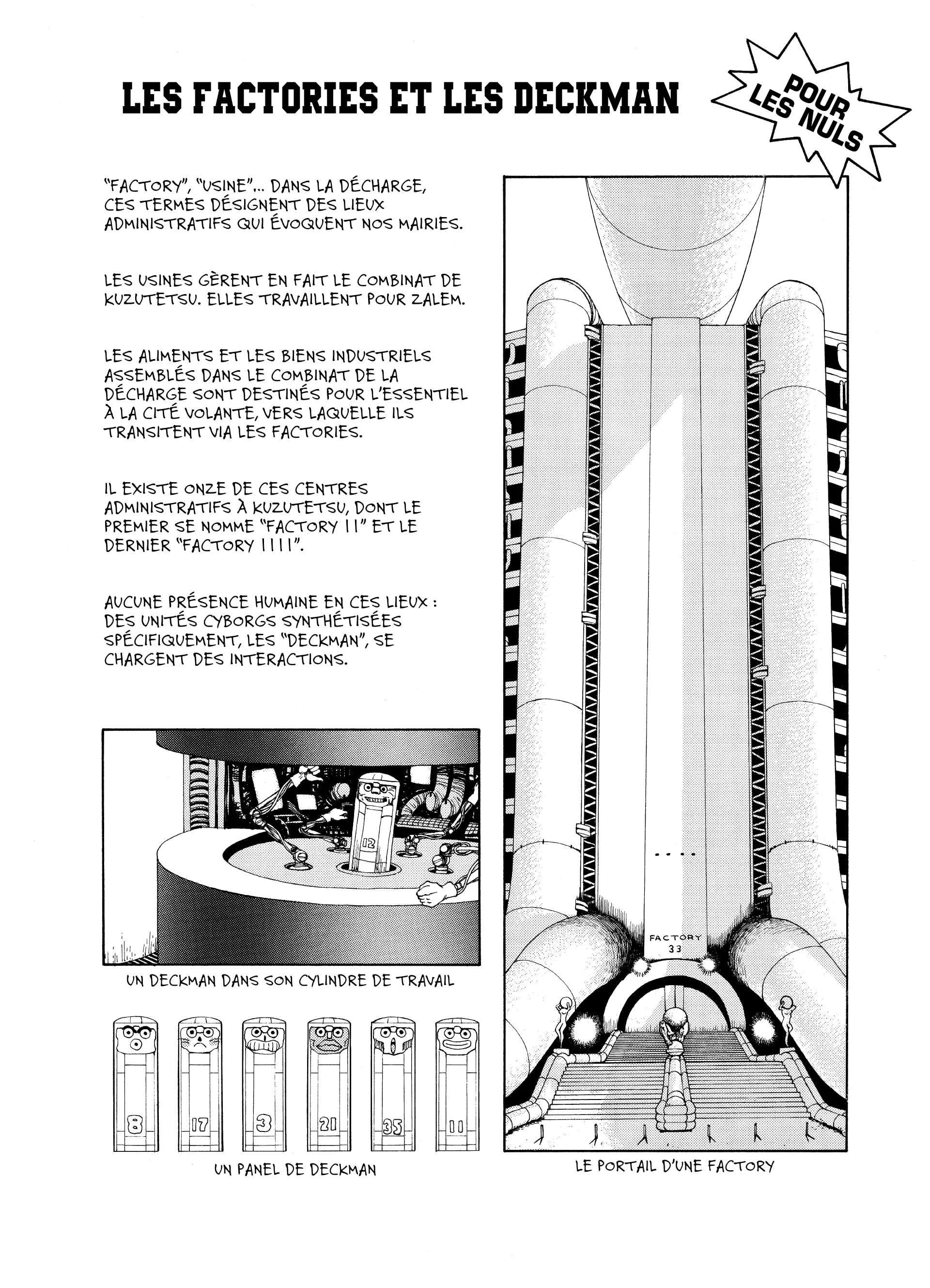 LES FACTORIES ET LES DECKMAN

POUR LES NULS

"FACTORY", "USINE"... DANS LA DÉCHARGE, CES TERMES DÉSIGNENT DES LIEUX ADMINISTRATIFS QUI ÉVOQUENT NOS MAIRIES.

LES USINES GÈRENT EN FAIT LE COMBINAT DE KUZUTETSU. ELLES TRAVAILLENT POUR ZALEM.

LES ALIMENTS ET LES BIENS INDUSTRIELS ASSEMBLÉS DANS LE COMBINAT DE LA DÉCHARGE SONT DESTINÉS POUR L'ESSENTIEL À LA CITÉ VOLANTE, VERS LAQUELLE ILS TRANSITENT VIA LES FACTORIES.

IL EXISTE ONZE DE CES CENTRES ADMINISTRATIFS À KUZUTETSU, DONT LE PREMIER SE NOMME "FACTORY 11" ET LE DERNIER "FACTORY 1111".

AUCUNE PRÉSENCE HUMAINE EN CES LIEUX : DES UNITÉS CYBORGS SYNTHÉTISÉES SPÉCIFIQUEMENT, LES "DECKMAN", SE CHARGENT DES INTERACTIONS.

12

UN DECKMAN DANS SON CYLINDRE DE TRAVAIL

8 17 3 21 35 11

UN PANEL DE DECKMAN

FACTORY
33

LE PORTAIL D'UNE FACTORY